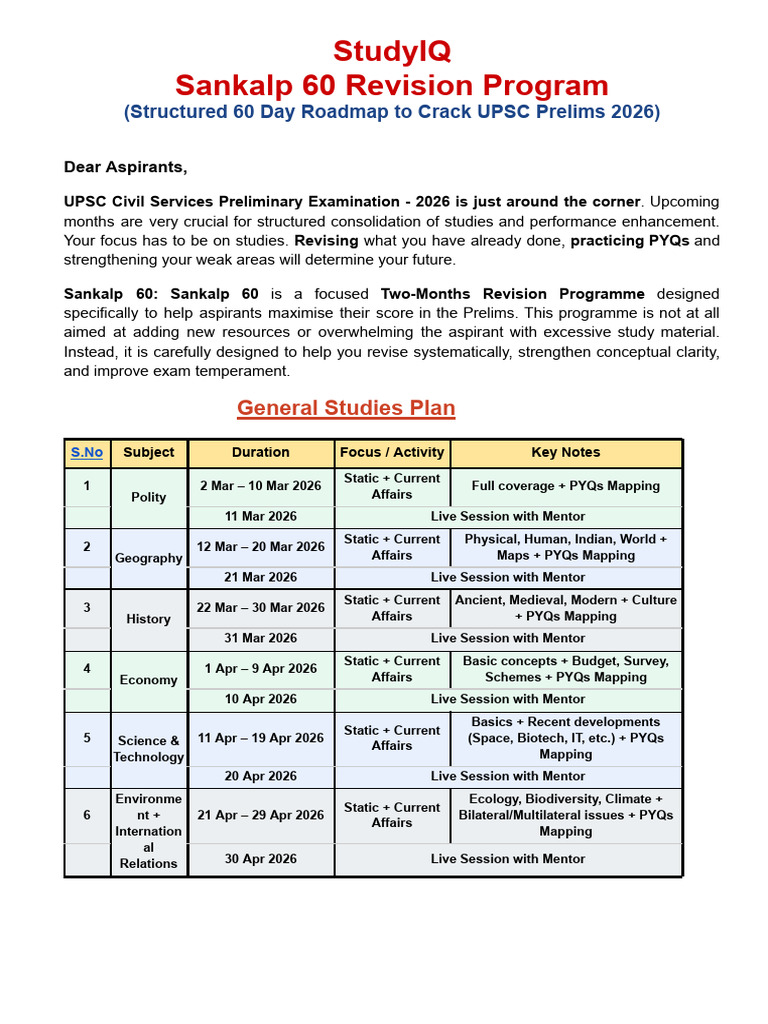 StudyIQ
Sankalp 60 Revision Program
(Structured 60 Day Roadmap to Crack UPSC Prelims 2026)

Dear Aspirants,

UPSC Civil Services Preliminary Examination - 2026 is just around the corner. Upcoming months are very crucial for structured consolidation of studies and performance enhancement. Your focus has to be on studies. Revising what you have already done, practicing PYQs and strengthening your weak areas will determine your future.

Sankalp 60: Sankalp 60 is a focused Two-Months Revision Programme designed specifically to help aspirants maximise their score in the Prelims. This programme is not at all aimed at adding new resources or overwhelming the aspirant with excessive study material. Instead, it is carefully designed to help you revise systematically, strengthen conceptual clarity, and improve exam temperament.

General Studies Plan

| S.No | Subject | Duration | Focus / Activity | Key Notes |
|---|---|---|---|---|
| 1 | Polity | 2 Mar – 10 Mar 2026 | Static + Current Affairs | Full coverage + PYQs Mapping |
| | | 11 Mar 2026 | Live Session with Mentor | |
| 2 | Geography | 12 Mar – 20 Mar 2026 | Static + Current Affairs | Physical, Human, Indian, World + Maps + PYQs Mapping |
| | | 21 Mar 2026 | Live Session with Mentor | |
| 3 | History | 22 Mar – 30 Mar 2026 | Static + Current Affairs | Ancient, Medieval, Modern + Culture + PYQs Mapping |
| | | 31 Mar 2026 | Live Session with Mentor | |
| 4 | Economy | 1 Apr – 9 Apr 2026 | Static + Current Affairs | Basic concepts + Budget, Survey, Schemes + PYQs Mapping |
| | | 10 Apr 2026 | Live Session with Mentor | |
| 5 | Science & Technology | 11 Apr – 19 Apr 2026 | Static + Current Affairs | Basics + Recent developments (Space, Biotech, IT, etc.) + PYQs Mapping |
| | | 20 Apr 2026 | Live Session with Mentor | |
| 6 | Environment + International Relations | 21 Apr – 29 Apr 2026 | Static + Current Affairs | Ecology, Biodiversity, Climate + Bilateral/Multilateral issues + PYQs Mapping |
| | | 30 Apr 2026 | Live Session with Mentor | |